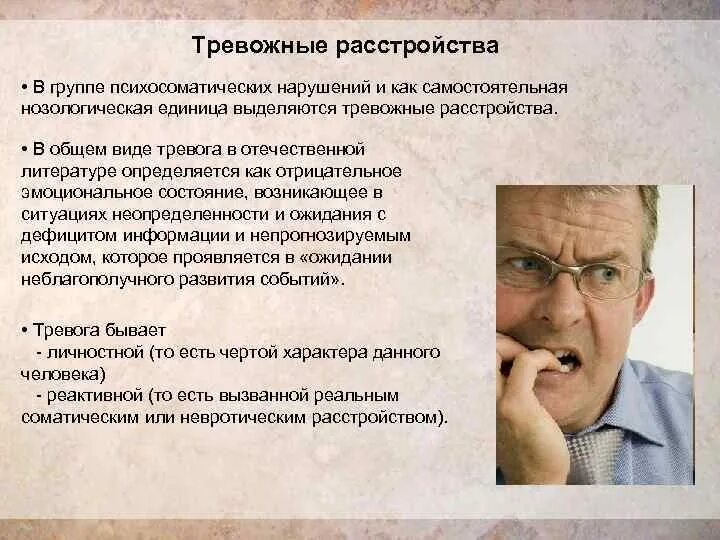 Тревожные расстройства

• В группе психосоматических нарушений и как самостоятельная нозологическая единица выделяются тревожные расстройства.

• В общем виде тревога в отечественной литературе определяется как отрицательное эмоциональное состояние, возникающее в ситуациях неопределенности и ожидания с дефицитом информации и непрогнозируемым исходом, которое проявляется в «ожидании неблагополучного развития событий».

• Тревога бывает
- личностной (то есть чертой характера данного человека)
- реактивной (то есть вызванной реальным соматическим или невротическим расстройством).